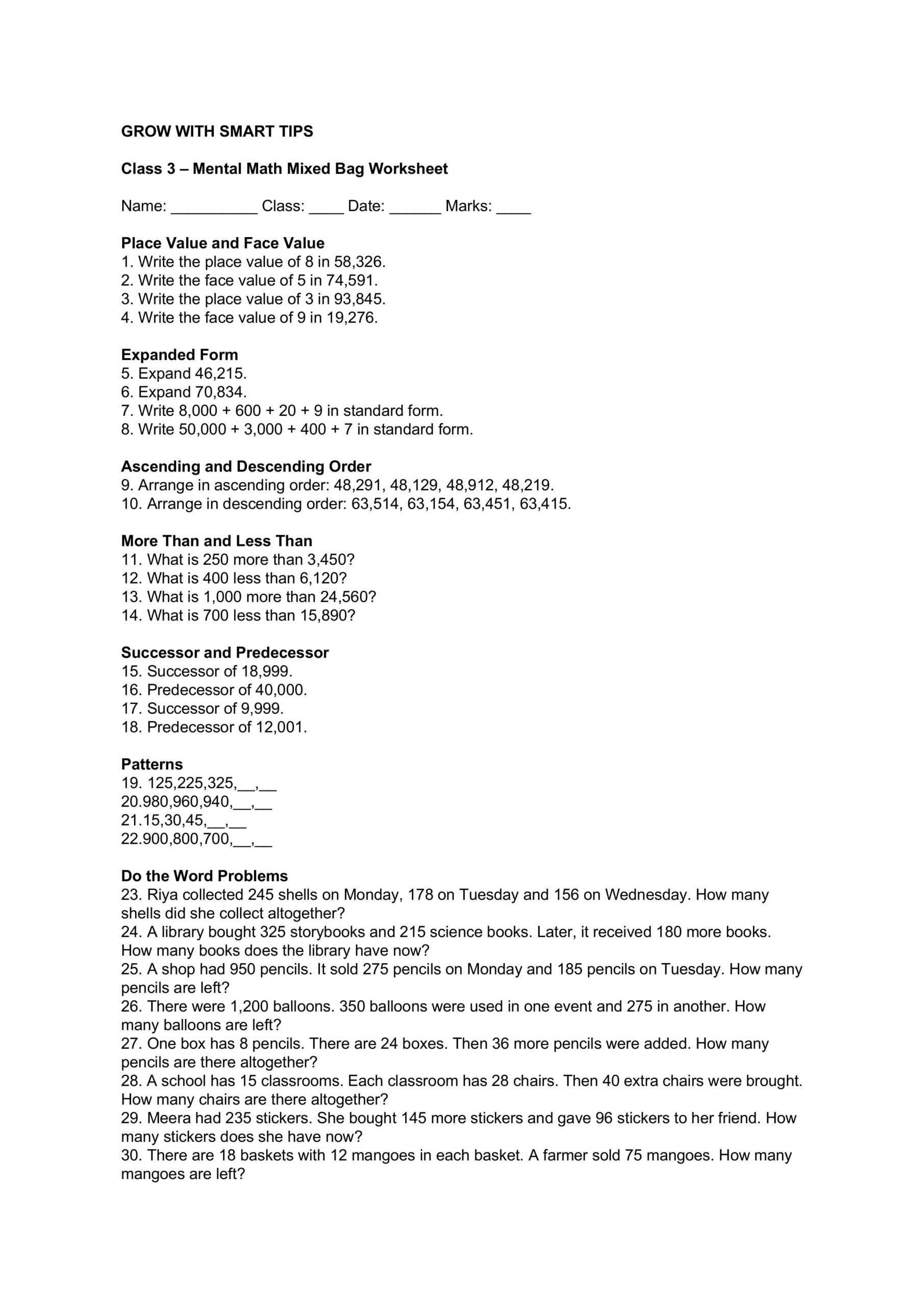 GROW WITH SMART TIPS

Class 3 – Mental Math Mixed Bag Worksheet

Name: ____ Class: ____ Date: ____ Marks: ____

Place Value and Face Value
1. Write the place value of 8 in 58,326.
2. Write the face value of 5 in 74,591.
3. Write the place value of 3 in 93,845.
4. Write the face value of 9 in 19,276.

Expanded Form
5. Expand 46,215.
6. Expand 70,834.
7. Write 8,000 + 600 + 20 + 9 in standard form.
8. Write 50,000 + 3,000 + 400 + 7 in standard form.

Ascending and Descending Order
9. Arrange in ascending order: 48,291, 48,129, 48,912, 48,219.
10. Arrange in descending order: 63,514, 63,154, 63,451, 63,415.

More Than and Less Than
11. What is 250 more than 3,450?
12. What is 400 less than 6,120?
13. What is 1,000 more than 24,560?
14. What is 700 less than 15,890?

Successor and Predecessor
15. Successor of 18,999.
16. Predecessor of 40,000.
17. Successor of 9,999.
18. Predecessor of 12,001.

Patterns
19. 125,225,325,____,____
20.980,960,940,____,____
21.15,30,45,____,____
22.900,800,700,____,____

Do the Word Problems
23. Riya collected 245 shells on Monday, 178 on Tuesday and 156 on Wednesday. How many shells did she collect altogether?
24. A library bought 325 storybooks and 215 science books. Later, it received 180 more books. How many books does the library have now?
25. A shop had 950 pencils. It sold 275 pencils on Monday and 185 pencils on Tuesday. How many pencils are left?
26. There were 1,200 balloons. 350 balloons were used in one event and 275 in another. How many balloons are left?
27. One box has 8 pencils. There are 24 boxes. Then 36 more pencils were added. How many pencils are there altogether?
28. A school has 15 classrooms. Each classroom has 28 chairs. Then 40 extra chairs were brought. How many chairs are there altogether?
29. Meera had 235 stickers. She bought 145 more stickers and gave 96 stickers to her friend. How many stickers does she have now?
30. There are 18 baskets with 12 mangoes in each basket. A farmer sold 75 mangoes. How many mangoes are left?